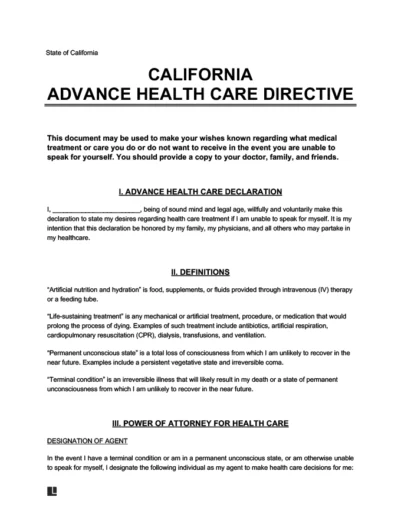 State of California

CALIFORNIA
ADVANCE HEALTH CARE DIRECTIVE

This document may be used to make your wishes known regarding what medical treatment or care you do or do not want to receive in the event you are unable to speak for yourself. You should provide a copy to your doctor, family, and friends.

I. ADVANCE HEALTH CARE DECLARATION

I, ________________________, being of sound mind and legal age, willfully and voluntarily make this declaration to state my desires regarding health care treatment if I am unable to speak for myself. It is my intention that this declaration be honored by my family, my physicians, and all others who may partake in my healthcare.

II. DEFINITIONS

"Artificial nutrition and hydration" is food, supplements, or fluids provided through intravenous (IV) therapy or a feeding tube.

"Life-sustaining treatment" is any mechanical or artificial treatment, procedure, or medication that would prolong the process of dying. Examples of such treatment include antibiotics, artificial respiration, cardiopulmonary resuscitation (CPR), dialysis, transfusions, and ventilation.

"Permanent unconscious state" is a total loss of consciousness from which I am unlikely to recover in the near future. Examples include a persistent vegetative state and irreversible coma.

"Terminal condition" is an irreversible illness that will likely result in my death or a state of permanent unconsciousness from which I am unlikely to recover in the near future.

III. POWER OF ATTORNEY FOR HEALTH CARE

DESIGNATION OF AGENT

In the event I have a terminal condition or am in a permanent unconscious state, or am otherwise unable to speak for myself, I designate the following individual as my agent to make health care decisions for me: